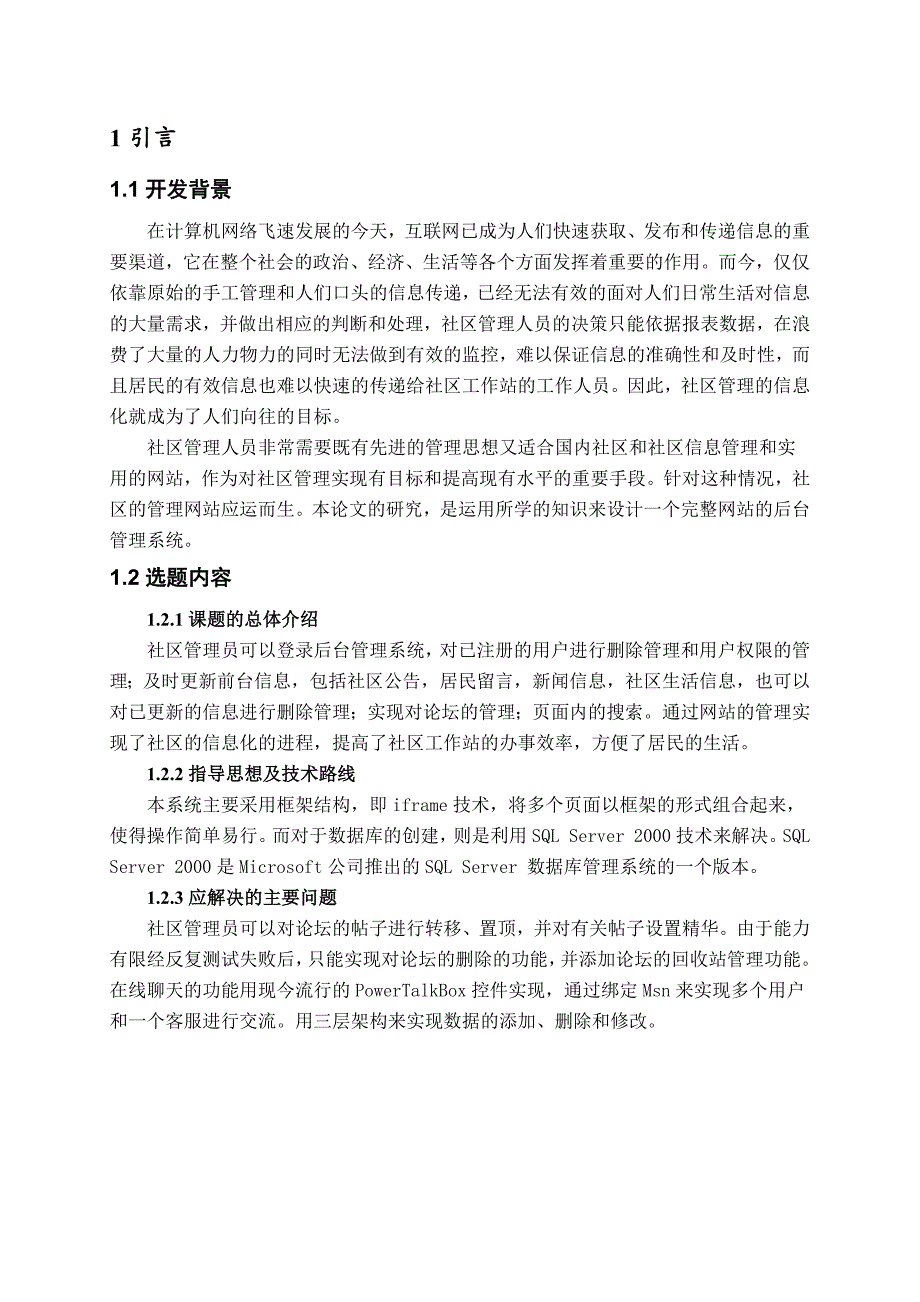 1 引言

1.1 开发背景

在计算机网络飞速发展的今天，互联网已成为人们快速获取、发布和传递信息的重要渠道，它在整个社会的政治、经济、生活等各个方面发挥着重要的作用。而今，仅仅依靠原始的手工管理和人们口头的信息传递，已经无法有效的面对人们日常生活对信息的大量需求，并做出相应的判断和处理，社区管理人员的决策只能依据报表数据，在浪费了大量的人力物力的同时无法做到有效的监控，难以保证信息的准确性和及时性，而且居民的有效信息也难以快速的传递给社区工作站的工作人员。因此，社区管理的信息化就成为了人们向往的目标。

社区管理人员非常需要既有先进的管理思想又适合国内社区和社区信息管理和实用的网站，作为对社区管理实现有目标和提高现有水平的重要手段。针对这种情况，社区的管理网站应运而生。本论文的研究，是运用所学的知识来设计一个完整网站的后台管理系统。

1.2 选题内容

1.2.1 课题的总体介绍

社区管理员可以登录后台管理系统，对已注册的用户进行删除管理和用户权限的管理；及时更新前台信息，包括社区公告，居民留言，新闻信息，社区生活信息，也可以对已更新的信息进行删除管理；实现对论坛的管理；页面内的搜索。通过网站的管理实现了社区的信息化的进程，提高了社区工作站的办事效率，方便了居民的生活。

1.2.2 指导思想及技术路线

本系统主要采用框架结构，即 iframe 技术，将多个页面以框架的形式组合起来，使得操作简单易行。而对于数据库的创建，则是利用 SQL Server 2000 技术来解决。SQL Server 2000 是 Microsoft 公司推出的 SQL Server 数据库管理系统的一个版本。

1.2.3 应解决的主要问题

社区管理员可以对论坛的帖子进行转移、置顶，并对有关帖子设置精华。由于能力有限经反复测试失败后，只能实现对论坛的删除的功能，并添加论坛的回收站管理功能。在线聊天的功能用现今流行的 PowerTalkBox 控件实现，通过绑定 Msn 来实现多个用户和一个客服进行交流。用三层架构来实现数据的添加、删除和修改。